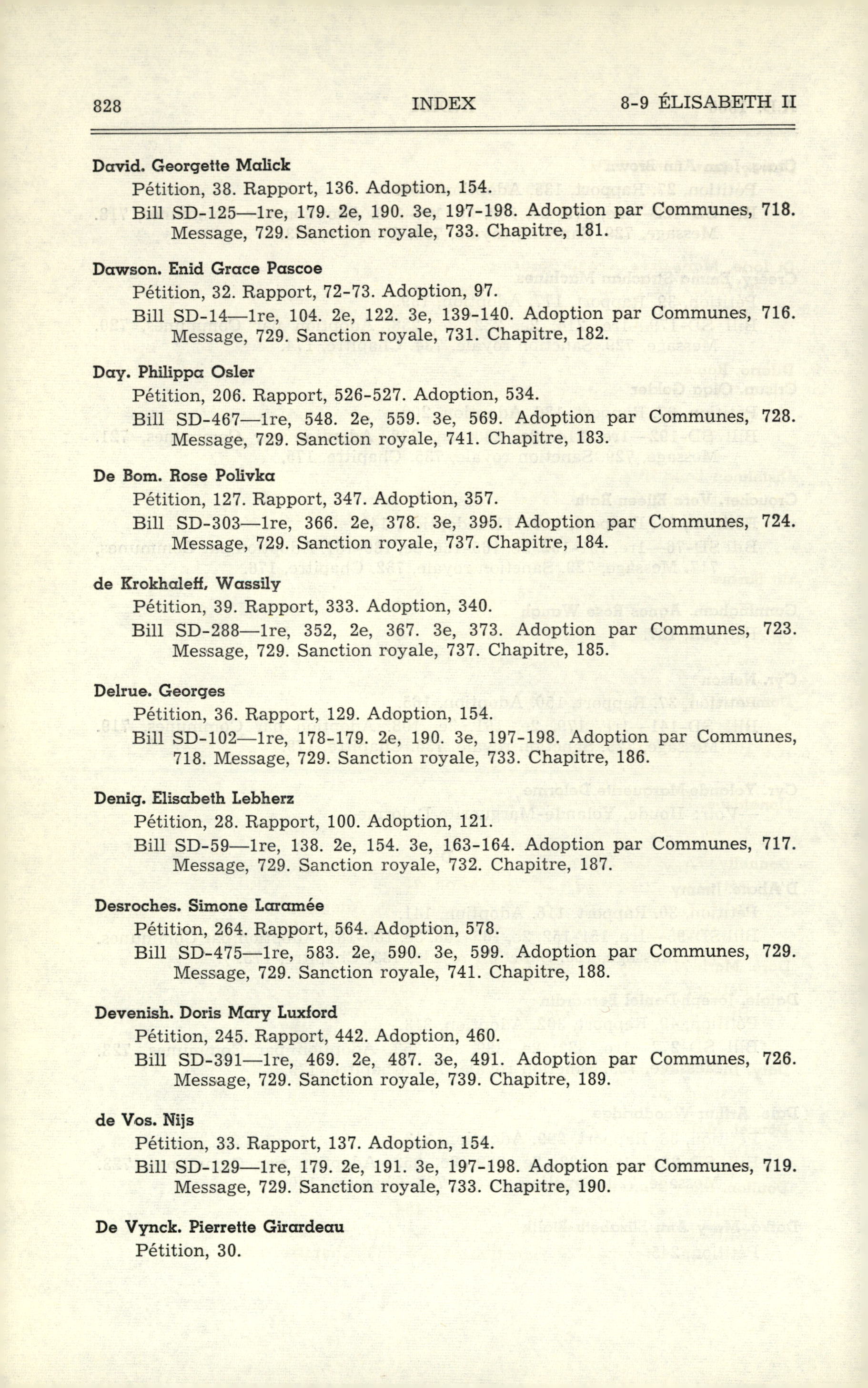 828 INDEX 8-9 ÉLISABETH II

David. Georgette Malick
Pétition, 38. Rapport, 136. Adoption, 154.
Bill SD-125—1re, 179. 2e, 190. 3e, 197-198. Adoption par Communes, 718. Message, 729. Sanction royale, 733. Chapitre, 181.

Dawson. Enid Grace Pascoe
Pétition, 32. Rapport, 72-73. Adoption, 97.
Bill SD-14—1re, 104. 2e, 122. 3e, 139-140. Adoption par Communes, 716. Message, 729. Sanction royale, 731. Chapitre, 182.

Day. Philippa Osler
Pétition, 206. Rapport, 526-527. Adoption, 534.
Bill SD-467—1re, 548. 2e, 559. 3e, 569. Adoption par Communes, 728. Message, 729. Sanction royale, 741. Chapitre, 183.

De Bom. Rose Polivka
Pétition, 127. Rapport, 347. Adoption, 357.
Bill SD-303—1re, 366. 2e, 378. 3e, 395. Adoption par Communes, 724. Message, 729. Sanction royale, 737. Chapitre, 184.

de Krokhaleff, Wassily
Pétition, 39. Rapport, 333. Adoption, 340.
Bill SD-288—1re, 352, 2e, 367. 3e, 373. Adoption par Communes, 723. Message, 729. Sanction royale, 737. Chapitre, 185.

Delrue. Georges
Pétition, 36. Rapport, 129. Adoption, 154.
Bill SD-102—1re, 178-179. 2e, 190. 3e, 197-198. Adoption par Communes, 718. Message, 729. Sanction royale, 733. Chapitre, 186.

Denig. Elisabeth Lebherz
Pétition, 28. Rapport, 100. Adoption, 121.
Bill SD-59—1re, 138. 2e, 154. 3e, 163-164. Adoption par Communes, 717. Message, 729. Sanction royale, 732. Chapitre, 187.

Desroches. Simone Laramée
Pétition, 264. Rapport, 564. Adoption, 578.
Bill SD-475—1re, 583. 2e, 590. 3e, 599. Adoption par Communes, 729. Message, 729. Sanction royale, 741. Chapitre, 188.

Devenish. Doris Mary Luxford
Pétition, 245. Rapport, 442. Adoption, 460.
Bill SD-391—1re, 469. 2e, 487. 3e, 491. Adoption par Communes, 726. Message, 729. Sanction royale, 739. Chapitre, 189.

de Vos. Nijs
Pétition, 33. Rapport, 137. Adoption, 154.
Bill SD-129—1re, 179. 2e, 191. 3e, 197-198. Adoption par Communes, 719. Message, 729. Sanction royale, 733. Chapitre, 190.

De Vynck. Pierrette Girardeau
Pétition, 30.